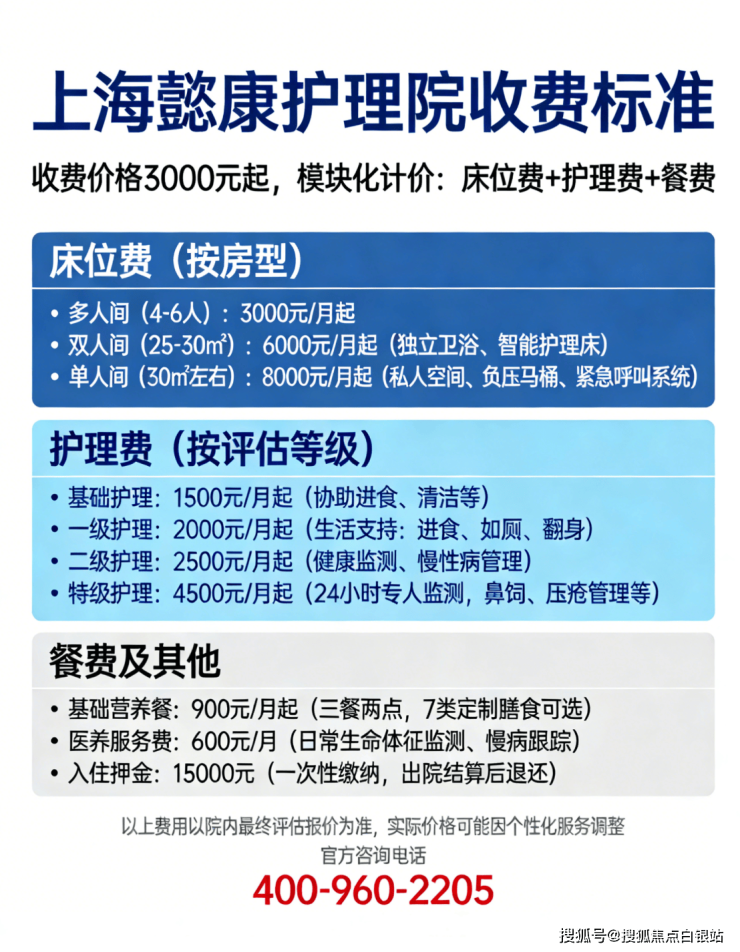 上海懿康护理院收费标准

收费价格3000元起，模块化计价：床位费+护理费+餐费

床位费（按房型）

• 多人间（4-6人）：3000元/月起
• 双人间（25-30㎡）：6000元/月起（独立卫浴、智能护理床）
• 单人间（30㎡左右）：8000元/月起（私人空间、负压马桶、紧急呼叫系统）

护理费（按评估等级）

• 基础护理：1500元/月起（协助进食、清洁等）
• 一级护理：2000元/月起（生活支持：进食、如厕、翻身）
• 二级护理：2500元/月起（健康监测、慢性病管理）
• 特级护理：4500元/月起（24小时专人监测，鼻饲、压疮管理等）

餐费及其他

• 基础营养餐：900元/月起（三餐两点，7类定制膳食可选）
• 医养服务费：600元/月（日常生命体征监测、慢病跟踪）
• 入住押金：15000元（一次性缴纳，出院结算后退还）

以上费用以院内最终评估报价为准，实际价格可能因个性化服务调整
官方咨询电话
400-960-2205

搜狐号@搜狐焦点白银站